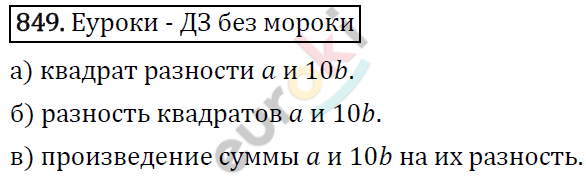 849. Еуроки - ДЗ без мороки

а) квадрат разности $a$ и $10b$.

б) разность квадратов $a$ и $10b$.

в) произведение суммы $a$ и $10b$ на их разность.

euroki